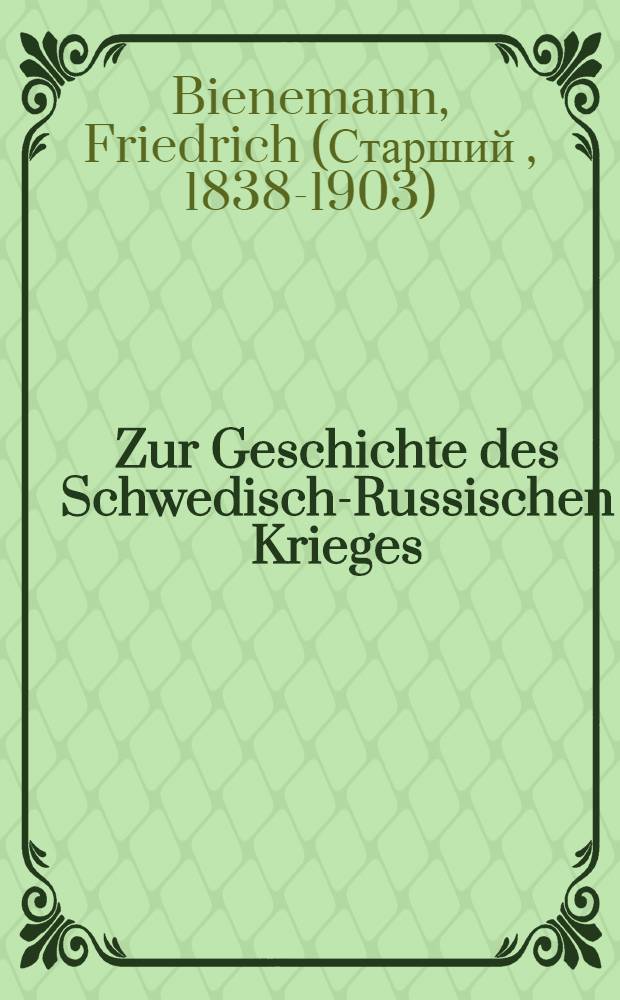 Bienemann, Friedrich (Старший , 1838-1903)

Zur Geschichte des Schwedisch-Russischen Krieges